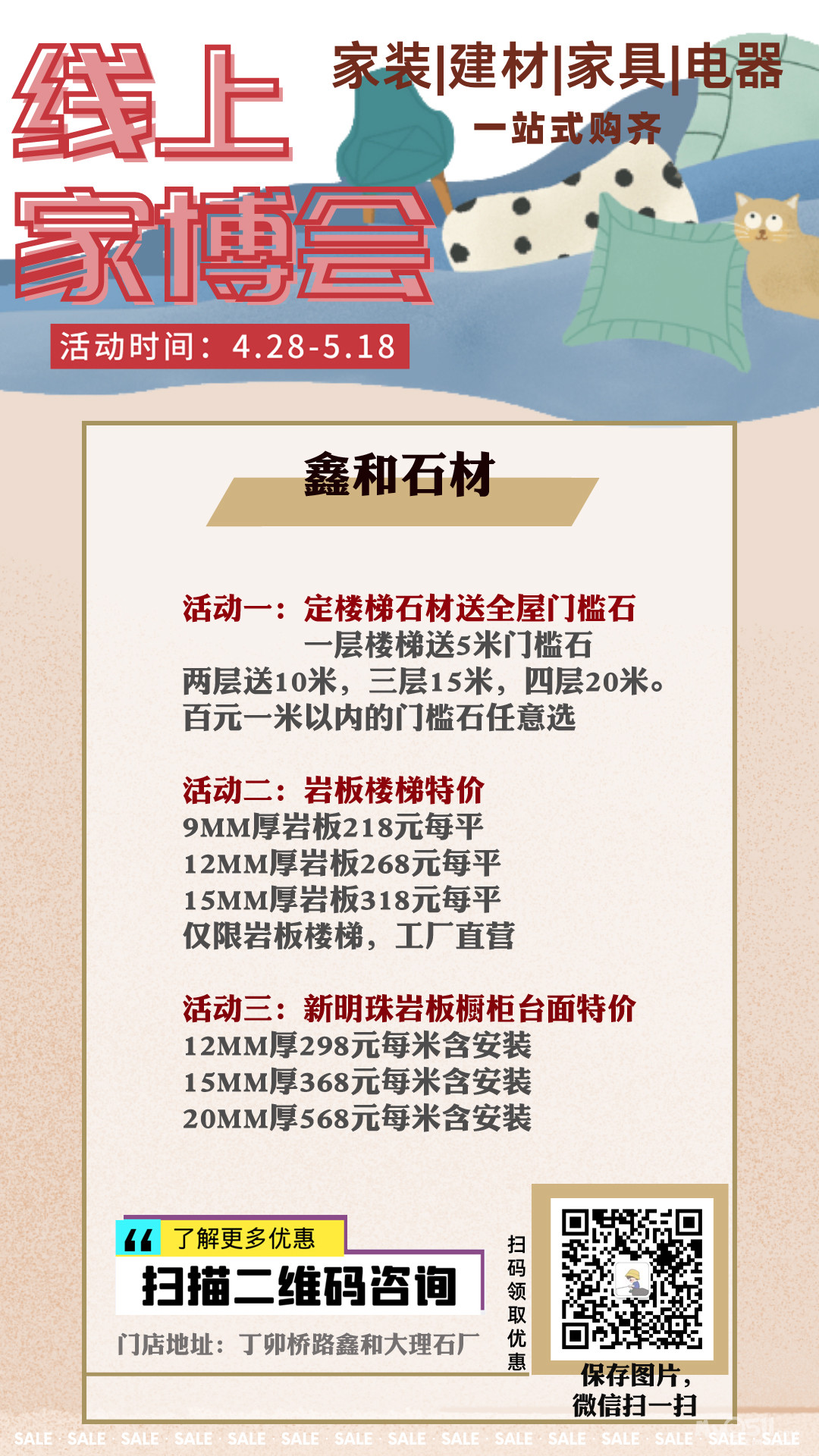 线上
家博会

家装|建材|家具|电器
一站式购齐

活动时间：4.28-5.18

鑫和石材

活动一：定楼梯石材送全屋门槛石
一层楼梯送5米门槛石
两层送10米，三层15米，四层20米。
百元一米以内的门槛石任意选

活动二：岩板楼梯特价
9MM厚岩板218元每平
12MM厚岩板268元每平
15MM厚岩板318元每平
仅限岩板楼梯，工厂直营

活动三：新明珠岩板橱柜台面特价
12MM厚298元每米含安装
15MM厚368元每米含安装
20MM厚568元每米含安装

了解更多优惠
扫描二维码咨询
门店地址：丁卯桥路鑫和大理石厂

扫码领取优惠

保存图片，
微信扫一扫

SALE · SALE · SALE · SALE · SALE · SALE · SALE · SALE · SALE · SALE · SALE · SALE · SALE · SALE · SALE